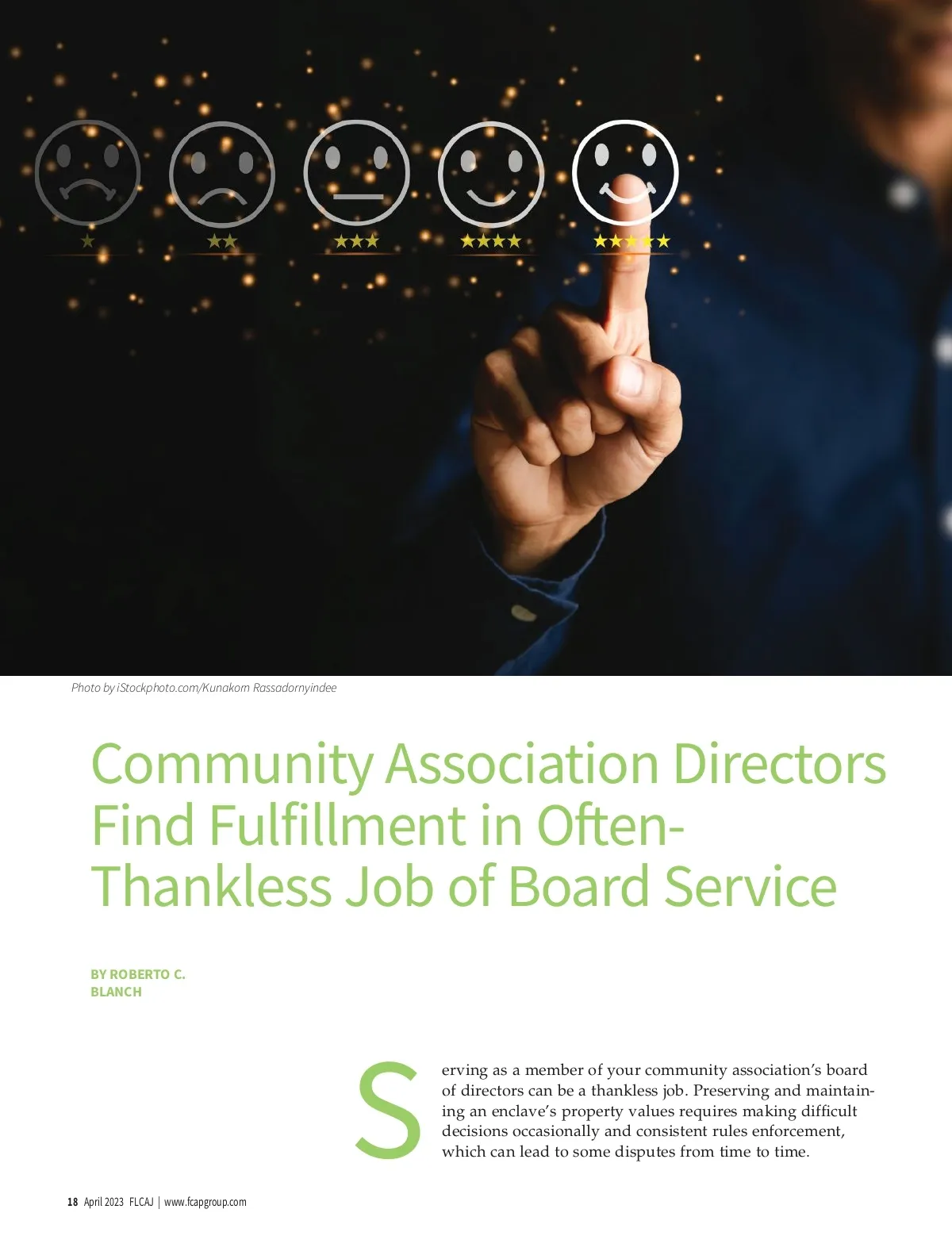 Photo by iStockphoto.com/Kunakorn Rassadornyindee

Community Association Directors Find Fulfillment in Often-Thankless Job of Board Service

BY ROBERTO C. BLANCH

Serving as a member of your community association's board of directors can be a thankless job. Preserving and maintaining an enclave's property values requires making difficult decisions occasionally and consistent rules enforcement, which can lead to some disputes from time to time.

18 April 2023 FLCAJ | www.fcapgroup.com